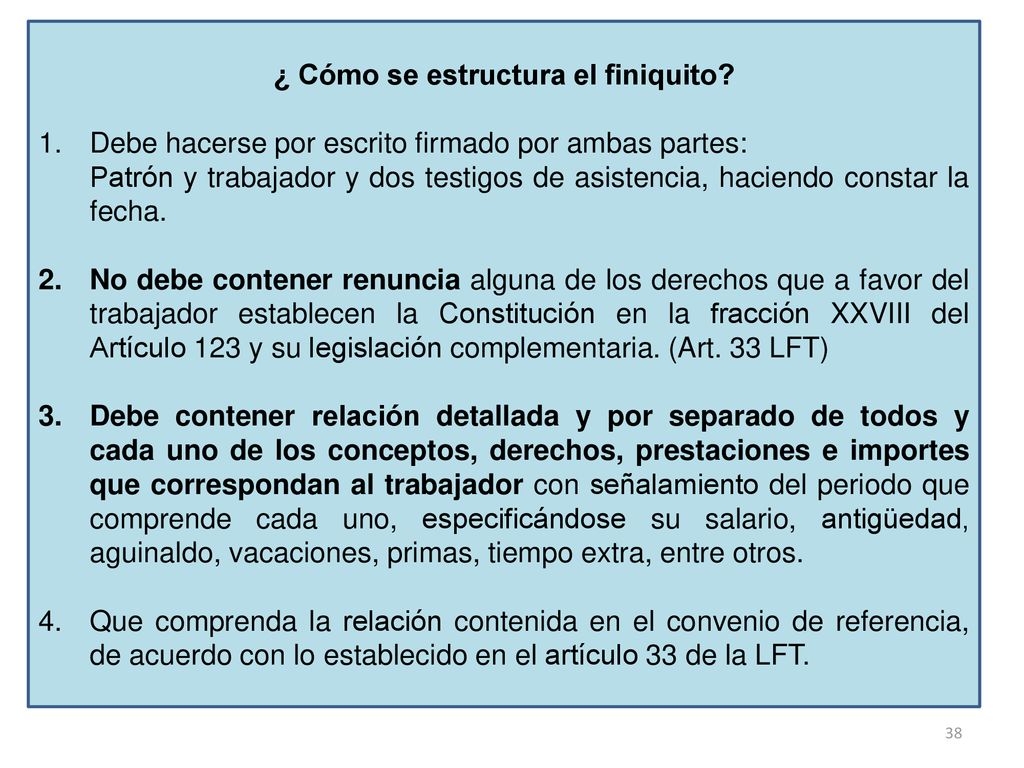 ¿ Cómo se estructura el finiquito?

1. Debe hacerse por escrito firmado por ambas partes:
Patrón y trabajador y dos testigos de asistencia, haciendo constar la fecha.

2. No debe contener renuncia alguna de los derechos que a favor del trabajador establecen la Constitución en la fracción XXVIII del Artículo 123 y su legislación complementaria. (Art. 33 LFT)

3. Debe contener relación detallada y por separado de todos y cada uno de los conceptos, derechos, prestaciones e importes que correspondan al trabajador con señalamiento del periodo que comprende cada uno, especificándose su salario, antigüedad, aguinaldo, vacaciones, primas, tiempo extra, entre otros.

4. Que comprenda la relación contenida en el convenio de referencia, de acuerdo con lo establecido en el artículo 33 de la LFT.

38